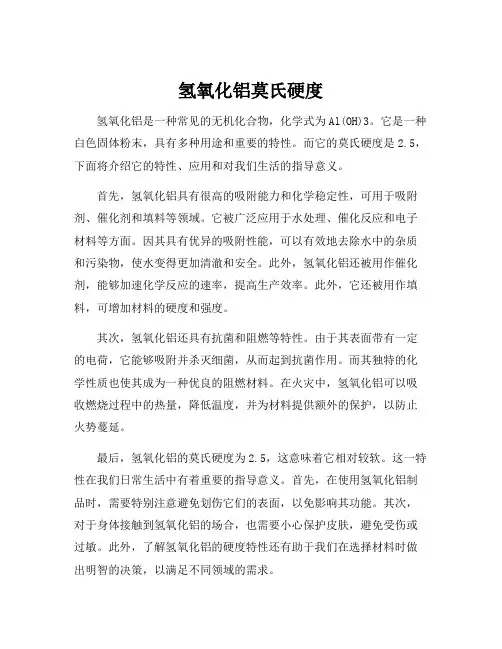 氢氧化铝莫氏硬度

氢氧化铝是一种常见的无机化合物，化学式为Al(OH)3。它是一种白色固体粉末，具有多种用途和重要的特性。而它的莫氏硬度是2.5，下面将介绍它的特性、应用和对我们生活的指导意义。

首先，氢氧化铝具有很高的吸附能力和化学稳定性，可用于吸附剂、催化剂和填料等领域。它被广泛应用于水处理、催化反应和电子材料等方面。因其具有优异的吸附性能，可以有效地去除水中的杂质和污染物，使水变得更加清澈和安全。此外，氢氧化铝还被用作催化剂，能够加速化学反应的速率，提高生产效率。此外，它还被用作填料，可增加材料的硬度和强度。

其次，氢氧化铝还具有抗菌和阻燃等特性。由于其表面带有一定的电荷，它能够吸附并杀灭细菌，从而起到抗菌作用。而其独特的化学性质也使其成为一种优良的阻燃材料。在火灾中，氢氧化铝可以吸收燃烧过程中的热量，降低温度，并为材料提供额外的保护，以防止火势蔓延。

最后，氢氧化铝的莫氏硬度为2.5，这意味着它相对较软。这一特性在我们日常生活中有着重要的指导意义。首先，在使用氢氧化铝制品时，需要特别注意避免划伤它们的表面，以免影响其功能。其次，对于身体接触到氢氧化铝的场合，也需要小心保护皮肤，避免受伤或过敏。此外，了解氢氧化铝的硬度特性还有助于我们在选择材料时做出明智的决策，以满足不同领域的需求。